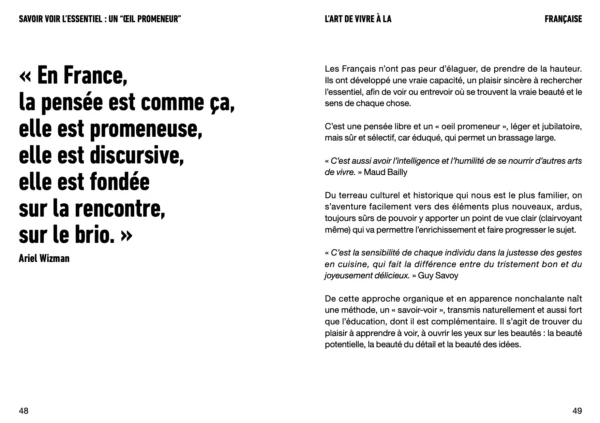 SAVOIR VOIR L'ESSENTIEL : UN "ŒIL PROMENEUR"

« En France, la pensée est comme ça, elle est promeneuse, elle est discursive, elle est fondée sur la rencontre, sur le brio. »

Ariel Wizman

48

L'ART DE VIVRE À LA

FRANÇAISE

Les Français n'ont pas peur d'élaguer, de prendre de la hauteur. Ils ont développé une vraie capacité, un plaisir sincère à rechercher l'essentiel, afin de voir ou entrevoir où se trouvent la vraie beauté et le sens de chaque chose.

C'est une pensée libre et un « oeil promeneur », léger et jubilatoire, mais sûr et sélectif, car éduqué, qui permet un brassage large.

« C'est aussi avoir l'intelligence et l'humilité de se nourrir d'autres arts de vivre. » Maud Bailly

Du terreau culturel et historique qui nous est le plus familier, on s'aventure facilement vers des éléments plus nouveaux, ardus, toujours sûrs de pouvoir y apporter un point de vue clair (clairvoyant même) qui va permettre l'enrichissement et faire progresser le sujet.

« C'est la sensibilité de chaque individu dans la justesse des gestes en cuisine, qui fait la différence entre du tristement bon et du joyeusement délicieux. » Guy Savoy

De cette approche organique et en apparence nonchalante naît une méthode, un « savoir-voir », transmis naturellement et aussi fort que l'éducation, dont il est complémentaire. Il s'agit de trouver du plaisir à apprendre à voir, à ouvrir les yeux sur les beautés : la beauté potentielle, la beauté du détail et la beauté des idées.

49